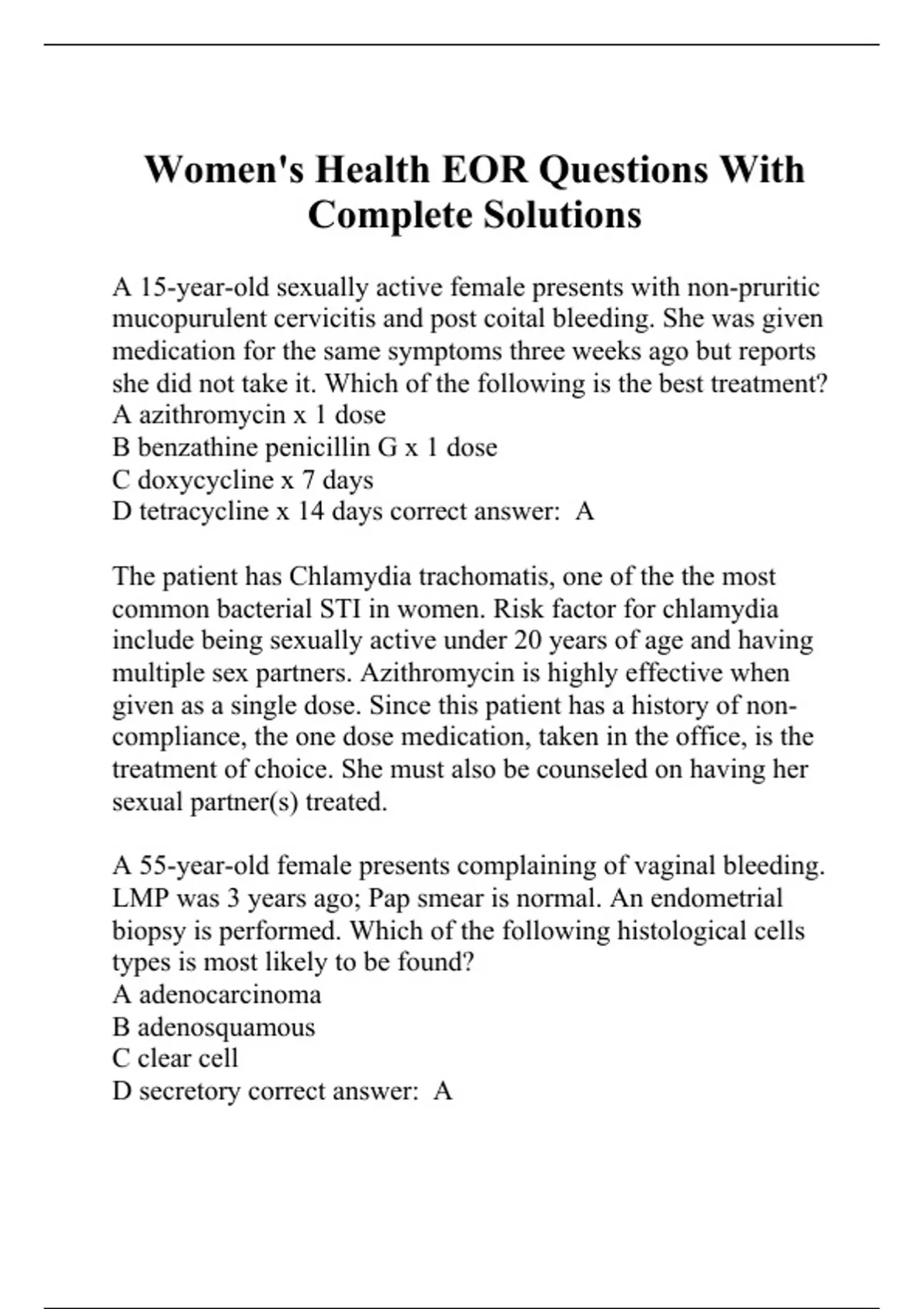 Women's Health EOR Questions With Complete Solutions

A 15-year-old sexually active female presents with non-pruritic mucopurulent cervicitis and post coital bleeding. She was given medication for the same symptoms three weeks ago but reports she did not take it. Which of the following is the best treatment?
A azithromycin x 1 dose
B benzathine penicillin G x 1 dose
C doxycycline x 7 days
D tetracycline x 14 days correct answer: A

The patient has Chlamydia trachomatis, one of the the most common bacterial STI in women. Risk factor for chlamydia include being sexually active under 20 years of age and having multiple sex partners. Azithromycin is highly effective when given as a single dose. Since this patient has a history of non-compliance, the one dose medication, taken in the office, is the treatment of choice. She must also be counseled on having her sexual partner(s) treated.

A 55-year-old female presents complaining of vaginal bleeding. LMP was 3 years ago; Pap smear is normal. An endometrial biopsy is performed. Which of the following histological cells types is most likely to be found?
A adenocarcinoma
B adenosquamous
C clear cell
D secretory correct answer: A